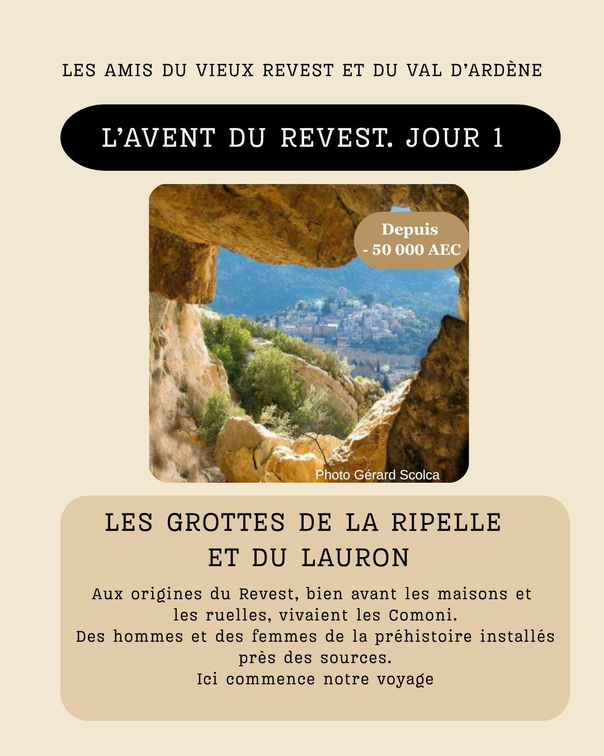 LES AMIS DU VIEUX REVEST ET DU VAL D'ARDÈNE

L'AVENT DU REVEST. JOUR 1

Depuis
- 50 000 AEC

Photo Gérard Scolca

LES GROTTES DE LA RIPELLE
ET DU LAURON

Aux origines du Revest, bien avant les maisons et les ruelles, vivaient les Comoni.
Des hommes et des femmes de la préhistoire installés près des sources.
Ici commence notre voyage